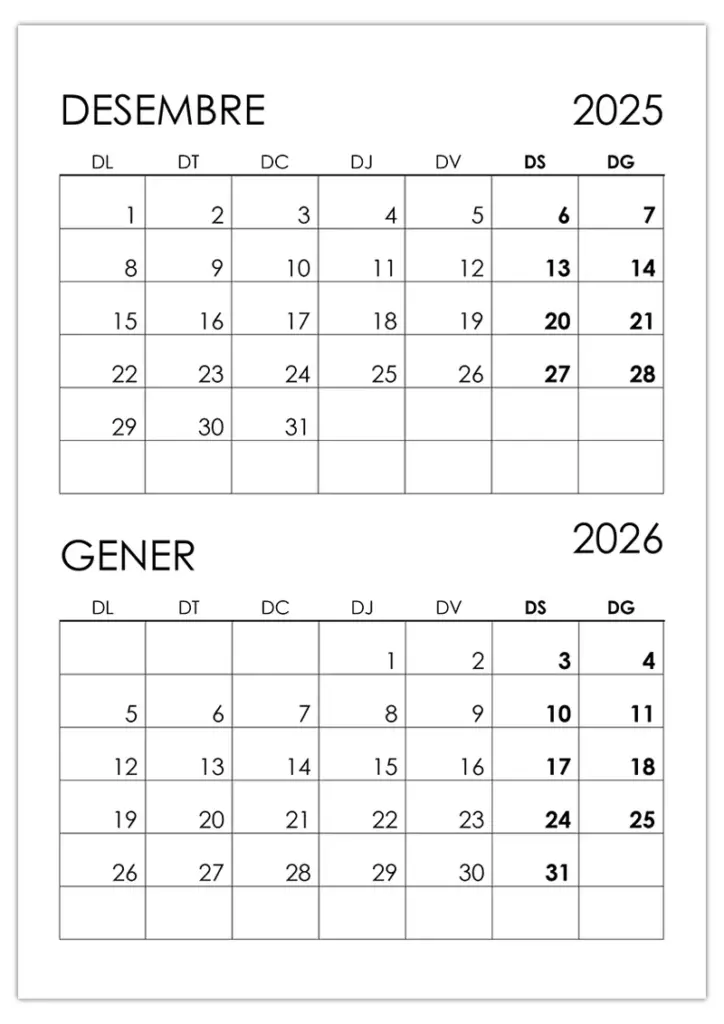 DESEMBRE 2025

| DL | DT | DC | DJ | DV | DS | DG |
|---|---|---|---|---|---|---|
| 1 | 2 | 3 | 4 | 5 | 6 | 7 |
| 8 | 9 | 10 | 11 | 12 | 13 | 14 |
| 15 | 16 | 17 | 18 | 19 | 20 | 21 |
| 22 | 23 | 24 | 25 | 26 | 27 | 28 |
| 29 | 30 | 31 | | | | |
| | | | | | | |

GENER 2026

| DL | DT | DC | DJ | DV | DS | DG |
|---|---|---|---|---|---|---|
| | | | 1 | 2 | 3 | 4 |
| 5 | 6 | 7 | 8 | 9 | 10 | 11 |
| 12 | 13 | 14 | 15 | 16 | 17 | 18 |
| 19 | 20 | 21 | 22 | 23 | 24 | 25 |
| 26 | 27 | 28 | 29 | 30 | 31 | |
| | | | | | | |